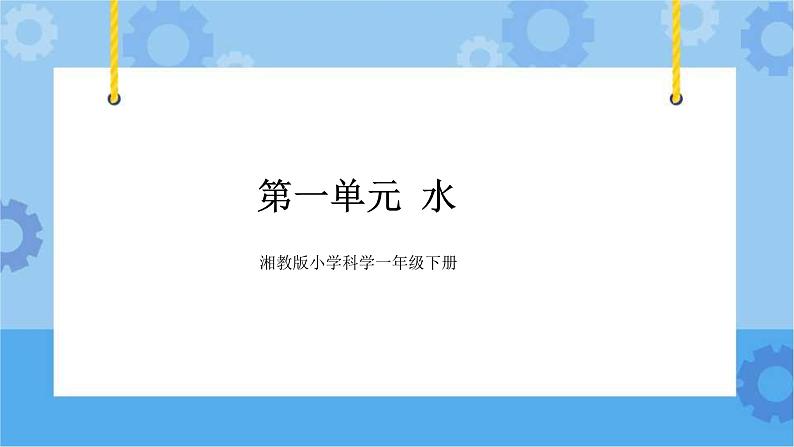 第一单元 水

湘教版小学科学一年级下册